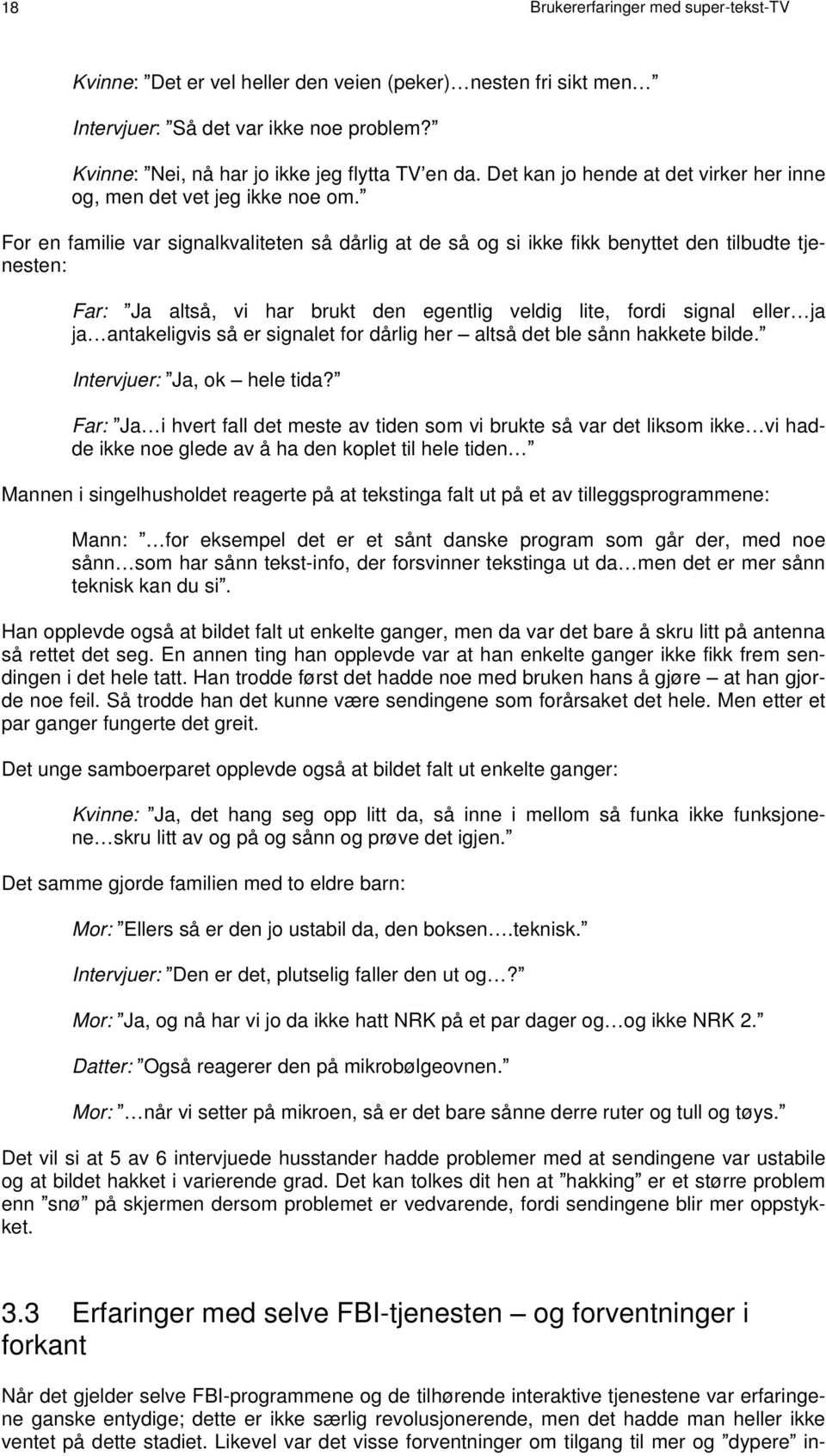 18 Brukererfaringer med super-tekst-TV

Kvinne: ”Det er vel heller den veien (peker)…nesten fri sikt men…”

Intervjuer: ”Så det var ikke noe problem?”

Kvinne: ”Nei, nå har jo ikke jeg flytta TV’en da. Det kan jo hende at det virker her inne og, men det vet jeg ikke noe om.”

For en familie var signalkvaliteten så dårlig at de så og si ikke fikk benyttet den tilbudte tjenesten:

Far: ”Ja altså, vi har brukt den egentlig veldig lite, fordi signal eller…ja ja…antakeligvis så er signalet for dårlig her – altså det ble sånn hakkete bilde.”

Intervjuer: ”Ja, ok – hele tida?”

Far: ”Ja…i hvert fall det meste av tiden som vi brukte så var det liksom ikke…vi hadde ikke noe glede av å ha den koplet til hele tiden…”

Mannen i singelhusholdet reagerte på at tekstinga falt ut på et av tilleggsprogrammene:

Mann: ”…for eksempel det er et sånt danske program som går der, med noe sånn…som har sånn tekst-info, der forsvinner tekstinga ut da…men det er mer sånn teknisk kan du si”.

Han opplevde også at bildet falt ut enkelte ganger, men da var det bare å skru litt på antenna så rettet det seg. En annen ting han opplevde var at han enkelte ganger ikke fikk frem sendingen i det hele tatt. Han trodde først det hadde noe med bruken hans å gjøre – at han gjorde noe feil. Så trodde han det kunne være sendingene som forårsaket det hele. Men etter et par ganger fungerte det greit.

Det unge samboerparet opplevde også at bildet falt ut enkelte ganger:

Kvinne: ”Ja, det hang seg opp litt da, så inne i mellom så funka ikke funksjonene…skru litt av og på og sånn og prøve det igjen.”

Det samme gjorde familien med to eldre barn:

Mor: ”Ellers så er den jo ustabil da, den boksen….teknisk.”

Intervjuer: ”Den er det, plutselig faller den ut og…?”

Mor: ”Ja, og nå har vi jo da ikke hatt NRK på et par dager og…og ikke NRK 2.”

Datter: ”Også reagerer den på mikrobølgeovnen.”

Mor: ”…når vi setter på mikroen, så er det bare sånne derre ruter og tull og tøys.”

Det vil si at 5 av 6 intervjuede husstander hadde problemer med at sendingene var ustabile og at bildet hakket i varierende grad. Det kan tolkes dit hen at ”hakking” er et større problem enn ”snø” på skjermen dersom problemet er vedvarende, fordi sendingene blir mer oppstykket.

3.3 Erfaringer med selve FBI-tjenesten – og forventninger i forkant

Når det gjelder selve FBI-programmene og de tilhørende interaktive tjenestene var erfaringene ganske entydige; dette er ikke særlig revolusjonerende, men det hadde man heller ikke ventet på dette stadiet. Likevel var det visse forventninger om tilgang til mer og ”dypere” in-